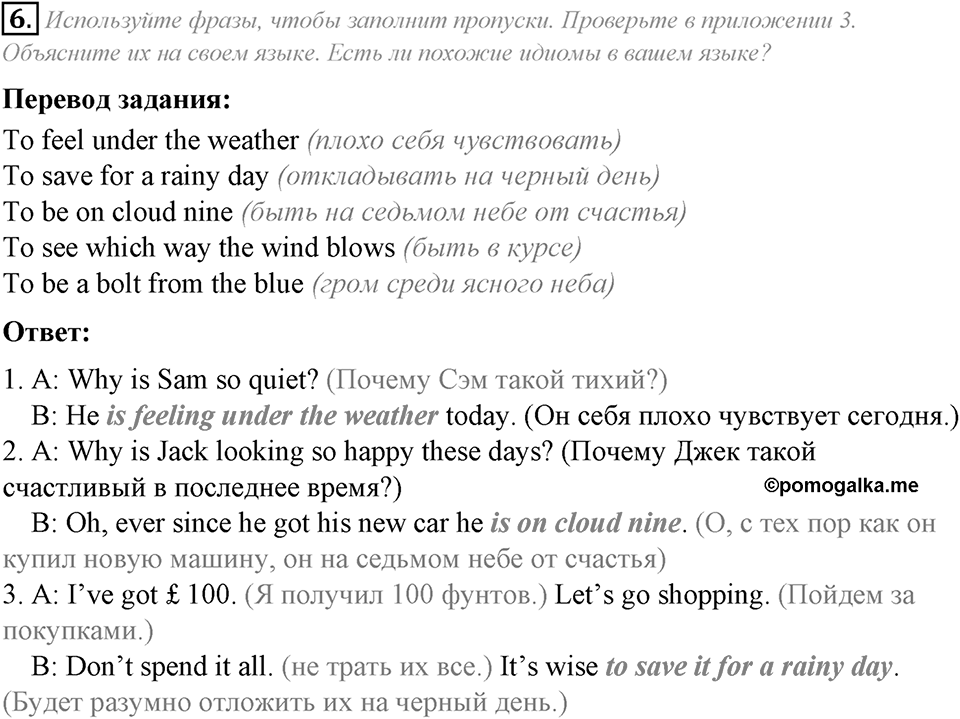 6. Используйте фразы, чтобы заполнит пропуски. Проверьте в приложении 3. Объясните их на своем языке. Есть ли похожие идиомы в вашем языке?

Перевод задания:

To feel under the weather (плохо себя чувствовать)
To save for a rainy day (откладывать на черный день)
To be on cloud nine (быть на седьмом небе от счастья)
To see which way the wind blows (быть в курсе)
To be a bolt from the blue (гром среди ясного неба)

Ответ:

1. A: Why is Sam so quiet? (Почему Сэм такой тихий?)
B: He is feeling under the weather today. (Он себя плохо чувствует сегодня.)
2. A: Why is Jack looking so happy these days? (Почему Джек такой счастливый в последнее время?)
©pomogalka.me
B: Oh, ever since he got his new car he is on cloud nine. (О, с тех пор как он купил новую машину, он на седьмом небе от счастья)
3. A: I've got £ 100. (Я получил 100 фунтов.) Let's go shopping. (Пойдем за покупками.)
B: Don't spend it all. (не трать их все.) It's wise to save it for a rainy day. (Будет разумно отложить их на черный день.)